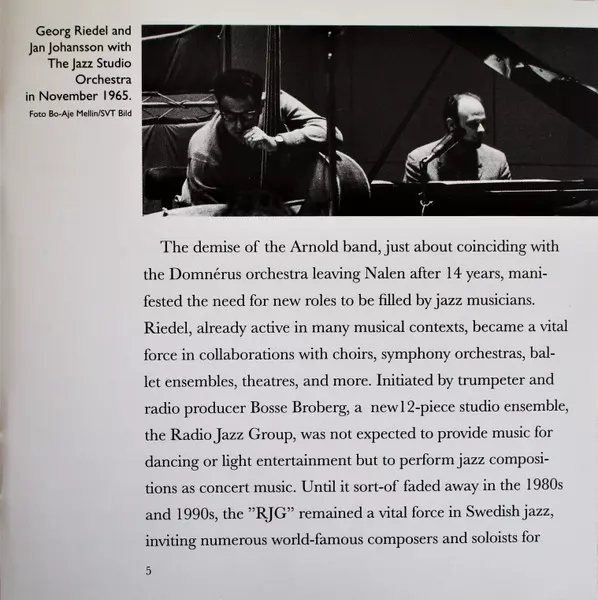 Georg Riedel and Jan Johansson with The Jazz Studio Orchestra in November 1965.
Foto Bo-Aje Mellin/SVT Bild

The demise of the Arnold band, just about coinciding with the Domnérus orchestra leaving Nalen after 14 years, manifested the need for new roles to be filled by jazz musicians. Riedel, already active in many musical contexts, became a vital force in collaborations with choirs, symphony orchestras, ballet ensembles, theatres, and more. Initiated by trumpeter and radio producer Bosse Broberg, a new12-piece studio ensemble, the Radio Jazz Group, was not expected to provide music for dancing or light entertainment but to perform jazz compositions as concert music. Until it sort-of faded away in the 1980s and 1990s, the ”RJG” remained a vital force in Swedish jazz, inviting numerous world-famous composers and soloists for

5